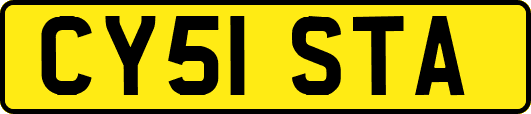 CY51 STA